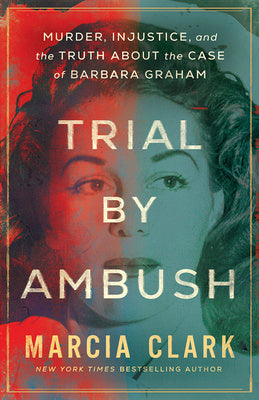 MURDER, INJUSTICE, and the TRUTH ABOUT the CASE of BARBARA GRAHAM

TRIAL BY AMBUSH

MARCIA CLARK

NEW YORK TIMES BESTSELLING AUTHOR